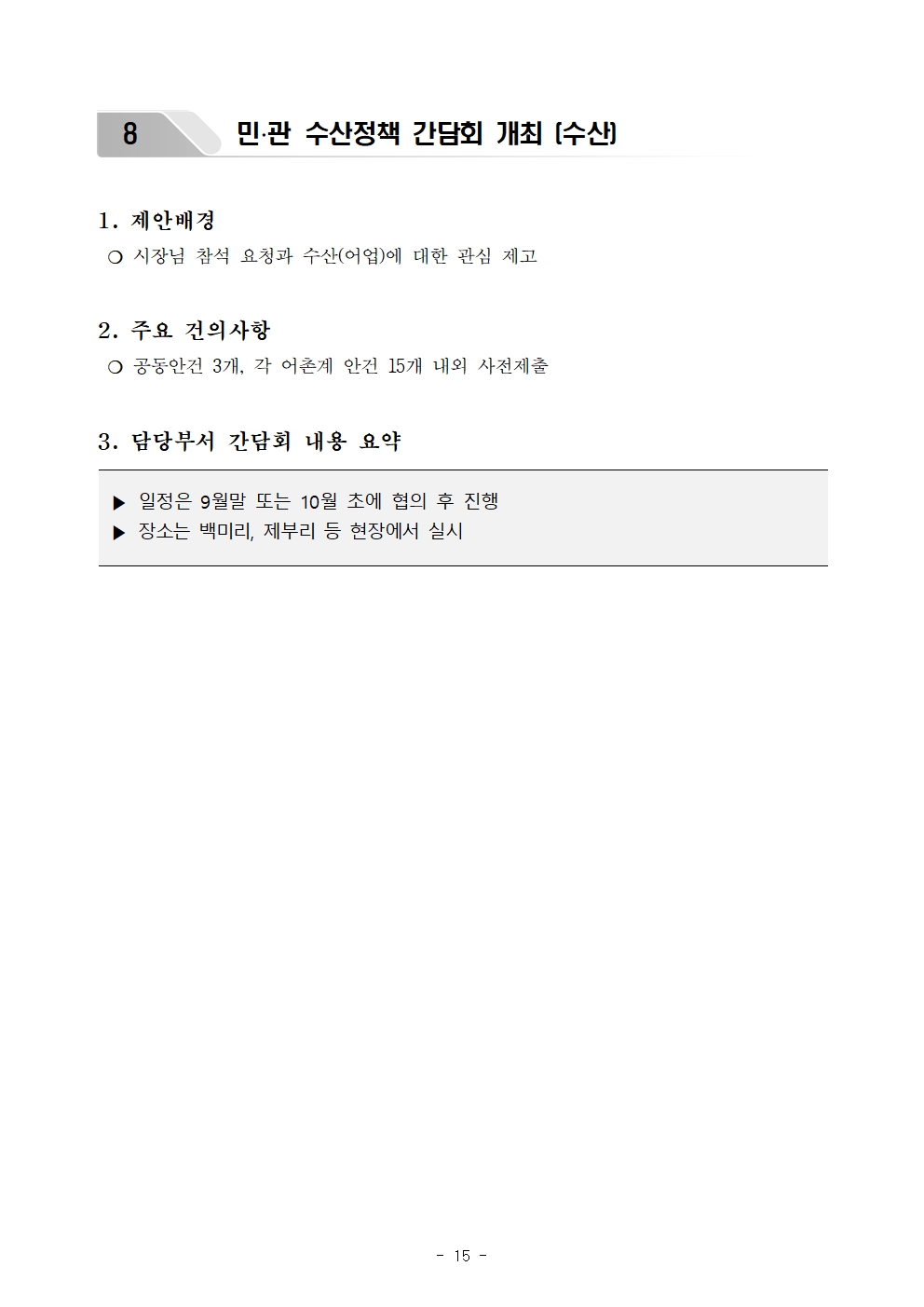 8 민·관 수산정책 간담회 개최 (수산)

1. 제안배경
○ 시장님 참석 요청과 수산(어업)에 대한 관심 제고

2. 주요 건의사항
○ 공동안건 3개, 각 어촌계 안건 15개 내외 사전제출

3. 담당부서 간담회 내용 요약

▶ 일정은 9월말 또는 10월 초에 협의 후 진행
▶ 장소는 백미리, 제부리 등 현장에서 실시

- 15 -